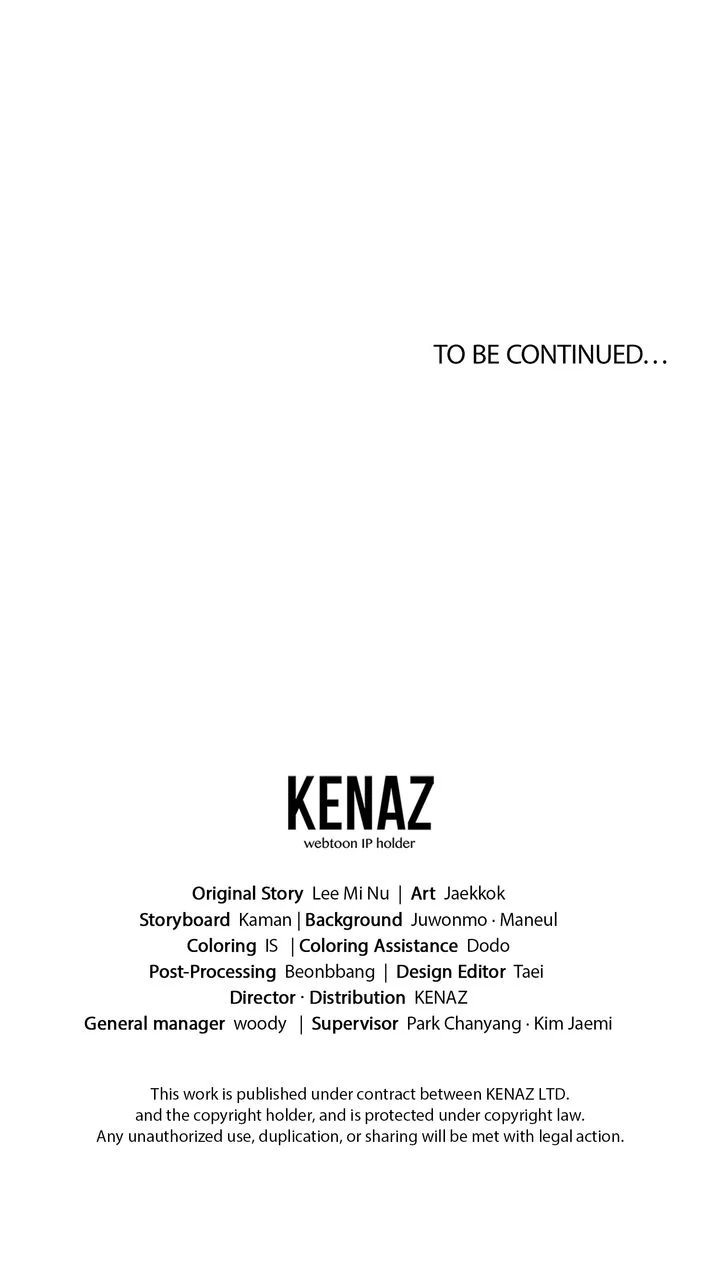 TO BE CONTINUED…

KENAZ
webtoon IP holder

Original Story Lee Mi Nu | Art Jaekkok
Storyboard Kaman | Background Juwonmo · Maneul
Coloring IS | Coloring Assistance Dodo
Post-Processing Beonbbang | Design Editor Taei
Director · Distribution KENAZ
General manager woody | Supervisor Park Chanyang · Kim Jaemi

This work is published under contract between KENAZ LTD. and the copyright holder, and is protected under copyright law. Any unauthorized use, duplication, or sharing will be met with legal action.